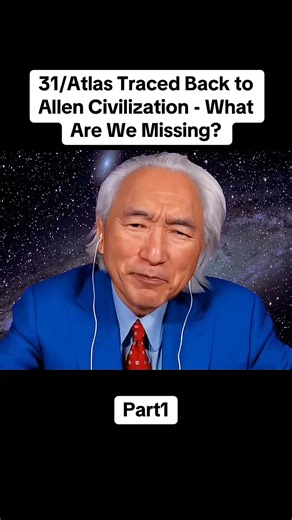 31/Atlas Traced Back to Allen Civilization - What Are We Missing?

Part1